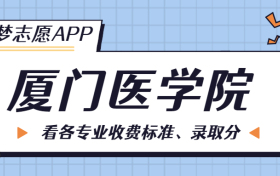 梦志愿APP

厦门医学院

看各专业收费标准、录取分